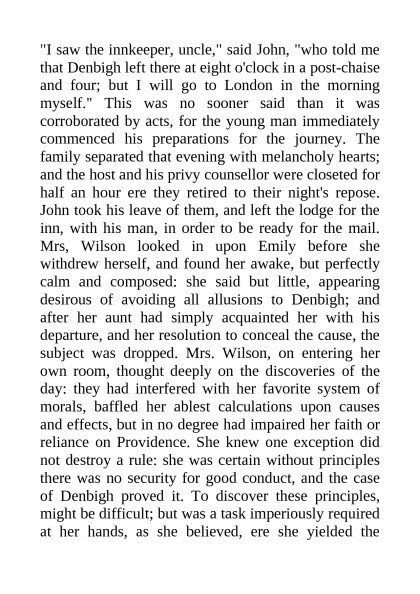 "I saw the innkeeper, uncle," said John, "who told me that Denbigh left there at eight o'clock in a post-chaise and four; but I will go to London in the morning myself." This was no sooner said than it was corroborated by acts, for the young man immediately commenced his preparations for the journey. The family separated that evening with melancholy hearts; and the host and his privy counsellor were closeted for half an hour ere they retired to their night's repose. John took his leave of them, and left the lodge for the inn, with his man, in order to be ready for the mail. Mrs, Wilson looked in upon Emily before she withdrew herself, and found her awake, but perfectly calm and composed: she said but little, appearing desirous of avoiding all allusions to Denbigh; and after her aunt had simply acquainted her with his departure, and her resolution to conceal the cause, the subject was dropped. Mrs. Wilson, on entering her own room, thought deeply on the discoveries of the day: they had interfered with her favorite system of morals, baffled her ablest calculations upon causes and effects, but in no degree had impaired her faith or reliance on Providence. She knew one exception did not destroy a rule: she was certain without principles there was no security for good conduct, and the case of Denbigh proved it. To discover these principles, might be difficult; but was a task imperiously required at her hands, as she believed, ere she yielded the